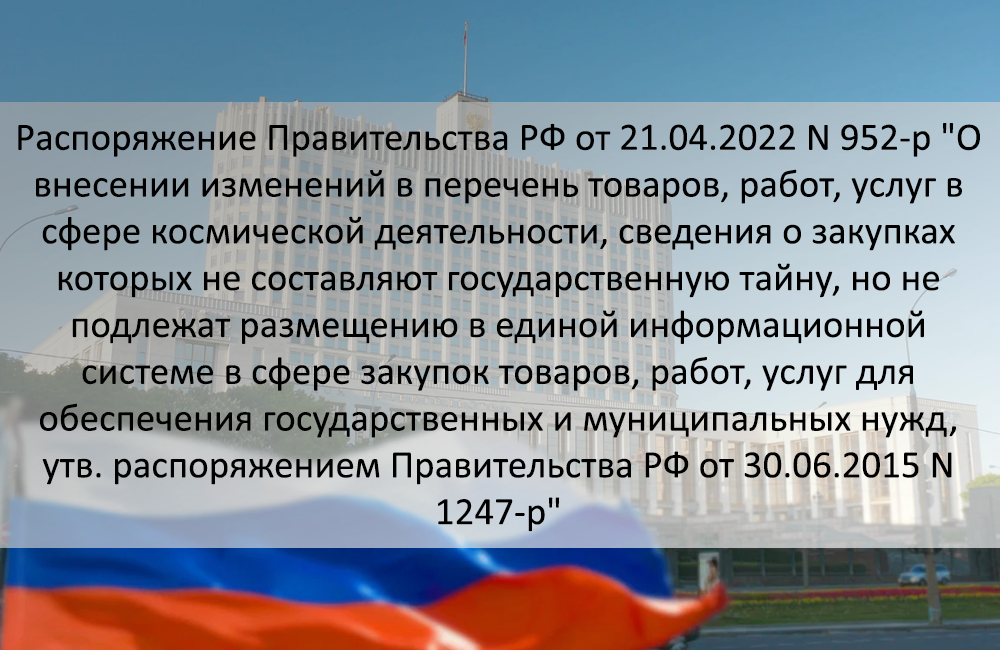 Распоряжение Правительства РФ от 21.04.2022 N 952-р "О внесении изменений в перечень товаров, работ, услуг в сфере космической деятельности, сведения о закупках которых не составляют государственную тайну, но не подлежат размещению в единой информационной системе в сфере закупок товаров, работ, услуг для обеспечения государственных и муниципальных нужд, утв. распоряжением Правительства РФ от 30.06.2015 N 1247-р"